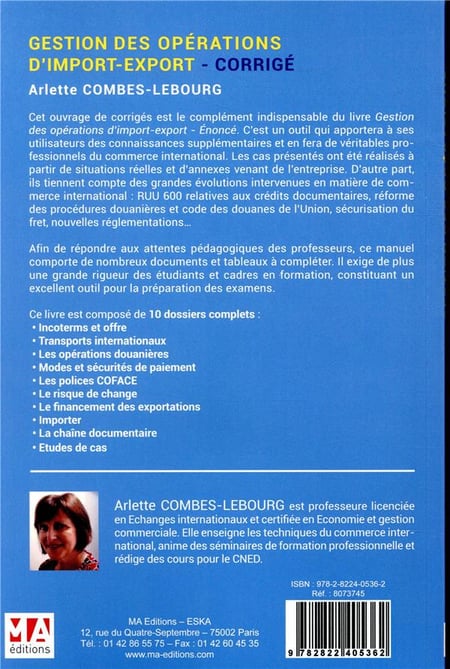 GESTION DES OPÉRATIONS D'IMPORT-EXPORT - CORRIGÉ

Arlette COMBES-LEBOURG

Cet ouvrage de corrigés est le complément indispensable du livre Gestion des opérations d'import-export - Énoncé. C'est un outil qui apportera à ses utilisateurs des connaissances supplémentaires et en fera de véritables professionnels du commerce international. Les cas présentés ont été réalisés à partir de situations réelles et d'annexes venant de l'entreprise. D'autre part, ils tiennent compte des grandes évolutions intervenues en matière de commerce international : RUU 600 relatives aux crédits documentaires, réforme des procédures douanières et code des douanes de l'Union, sécurisation du fret, nouvelles réglementations...

Afin de répondre aux attentes pédagogiques des professeurs, ce manuel comporte de nombreux documents et tableaux à compléter. Il exige de plus une grande rigueur des étudiants et cadres en formation, constituant un excellent outil pour la préparation des examens.

Ce livre est composé de 10 dossiers complets :
• Incoterms et offre
• Transports internationaux
• Les opérations douanières
• Modes et sécurités de paiement
• Les polices COFACE
• Le risque de change
• Le financement des exportations
• Importer
• La chaîne documentaire
• Etudes de cas

Arlette COMBES-LEBOURG est professeure licenciée en Echanges internationaux et certifiée en Economie et gestion commerciale. Elle enseigne les techniques du commerce international, anime des séminaires de formation professionnelle et rédige des cours pour le CNED.

ISBN : 978-2-8224-0536-2
Réf. : 8073745

MA éditions

MA Editions – ESKA
12, rue du Quatre-Septembre – 75002 Paris
Tél. : 01 42 86 55 75 – Fax : 01 42 60 45 35
www.ma-editions.com

9 782822 405362